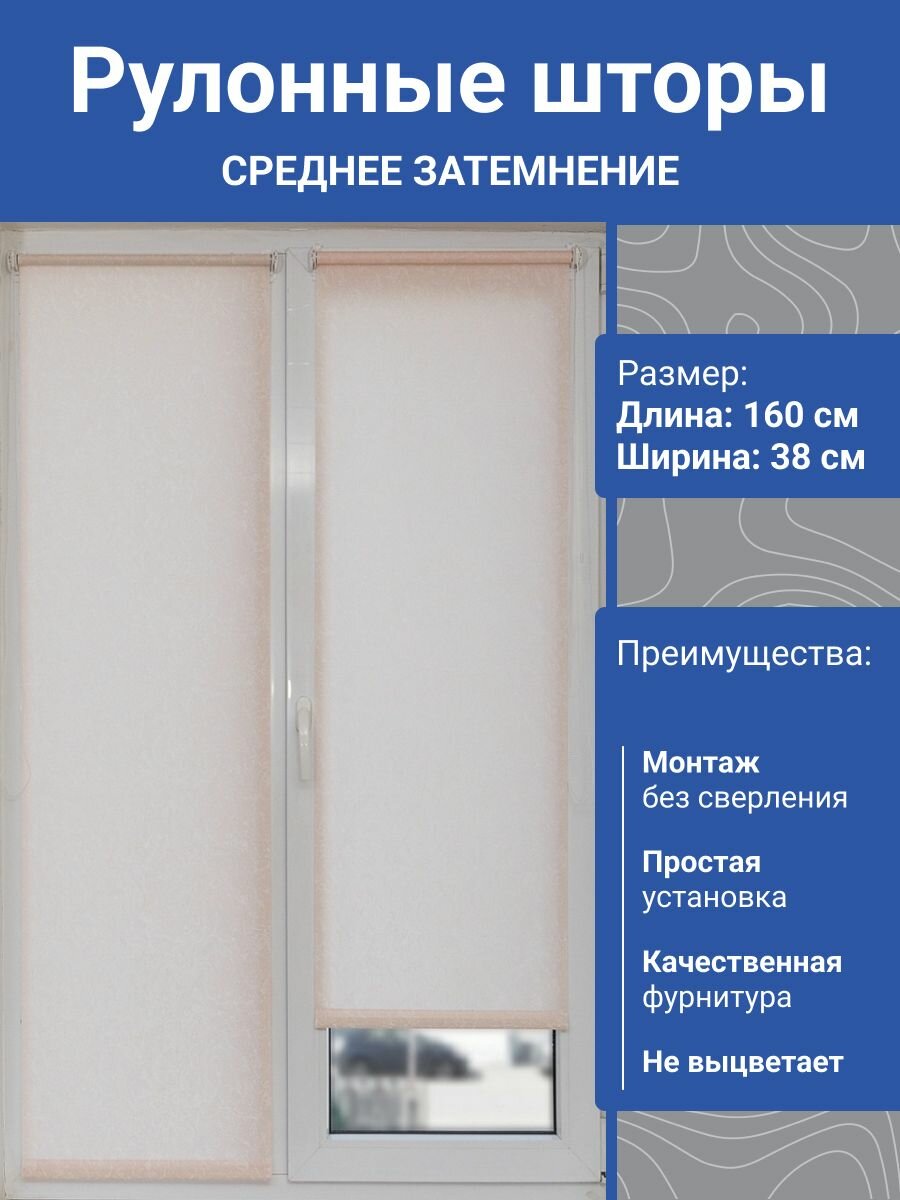 Рулонные шторы
СРЕДНЕЕ ЗАТЕМНЕНИЕ

Размер:
Длина: 160 см
Ширина: 38 см

Преимущества:

Монтаж
без сверления

Простая
установка

Качественная
фурнитура

Не выцветает